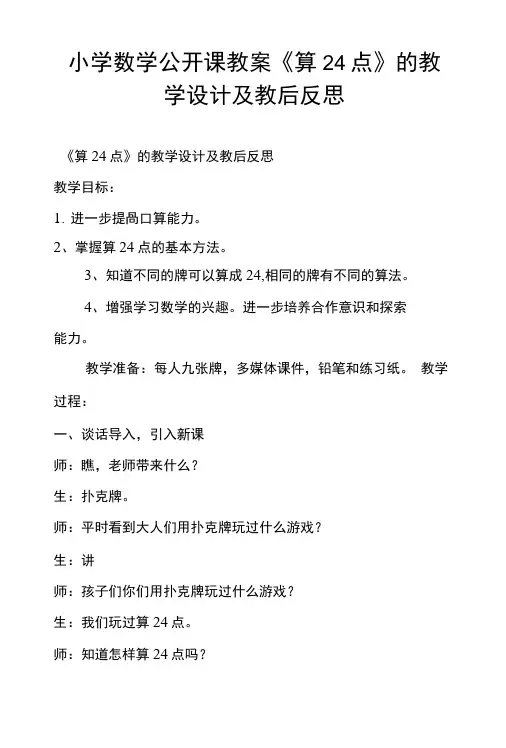 小学数学公开课教案《算 24 点》的教学设计及教后反思

《算 24 点》的教学设计及教后反思

教学目标：

1. 进一步提咼口算能力。

2、掌握算 24 点的基本方法。

3、知道不同的牌可以算成 24,相同的牌有不同的算法。

4、增强学习数学的兴趣。进一步培养合作意识和探索能力。

教学准备：每人九张牌，多媒体课件，铅笔和练习纸。 教学过程：

一、谈话导入，引入新课

师：瞧，老师带来什么？

生：扑克牌。

师：平时看到大人们用扑克牌玩过什么游戏？

生：讲

师：孩子们你们用扑克牌玩过什么游戏？

生：我们玩过算 24 点。

师：知道怎样算 24 点吗？